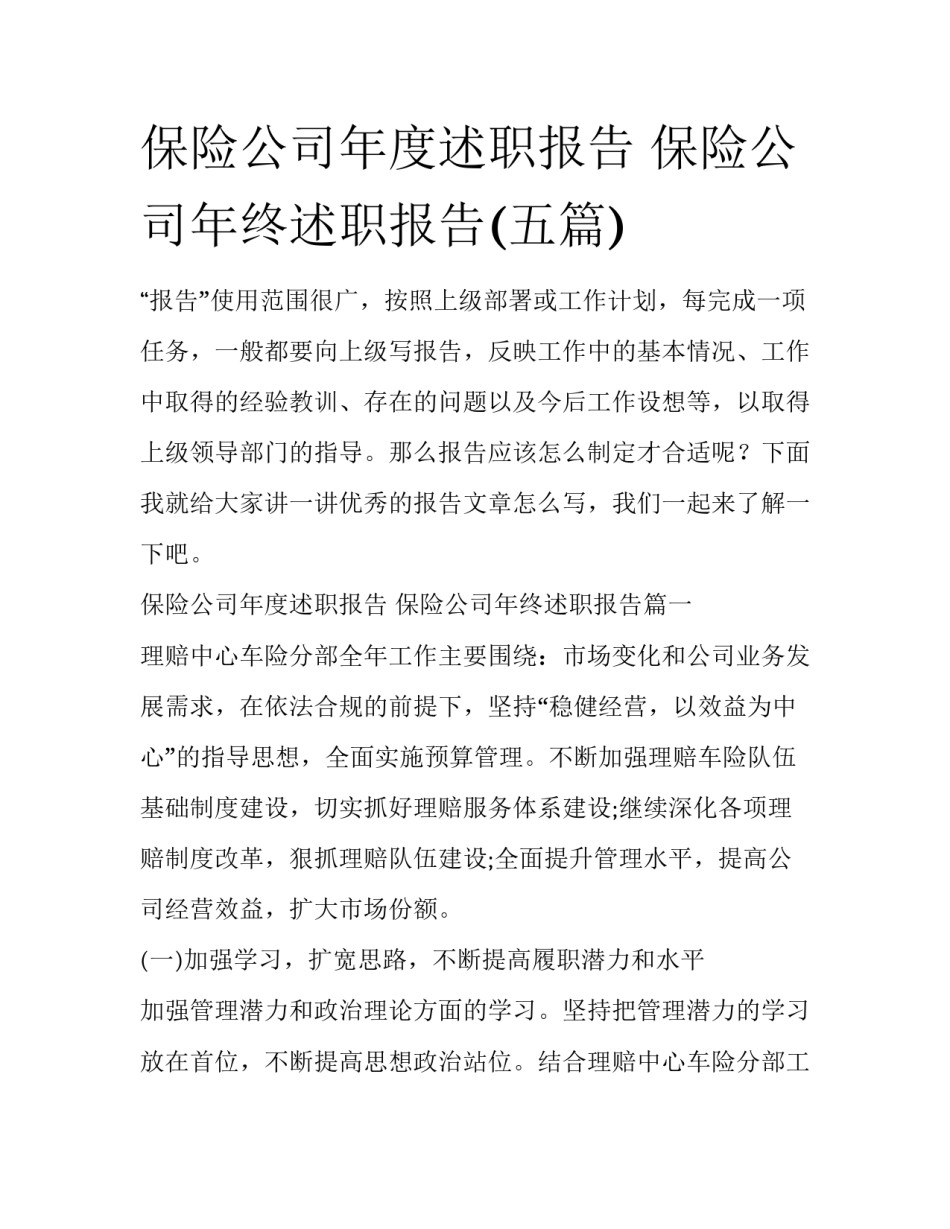 保险公司年度述职报告 保险公司年终述职报告(五篇)

“报告”使用范围很广，按照上级部署或工作计划，每完成一项任务，一般都要向上级写报告，反映工作中的基本情况、工作中取得的经验教训、存在的问题以及今后工作设想等，以取得上级领导部门的指导。那么报告应该怎么制定才合适呢？下面我就给大家讲一讲优秀的报告文章怎么写，我们一起来了解一下吧。

保险公司年度述职报告 保险公司年终述职报告篇一

理赔中心车险分部全年工作主要围绕：市场变化和公司业务发展需求，在依法合规的前提下，坚持“稳健经营，以效益为中心”的指导思想，全面实施预算管理。不断加强理赔车险队伍基础制度建设，切实抓好理赔服务体系建设;继续深化各项理赔制度改革，狠抓理赔队伍建设;全面提升管理水平，提高公司经营效益，扩大市场份额。

(一)加强学习，扩宽思路，不断提高履职潜力和水平

加强管理潜力和政治理论方面的学习。坚持把管理潜力的学习放在首位，不断提高思想政治站位。结合理赔中心车险分部工